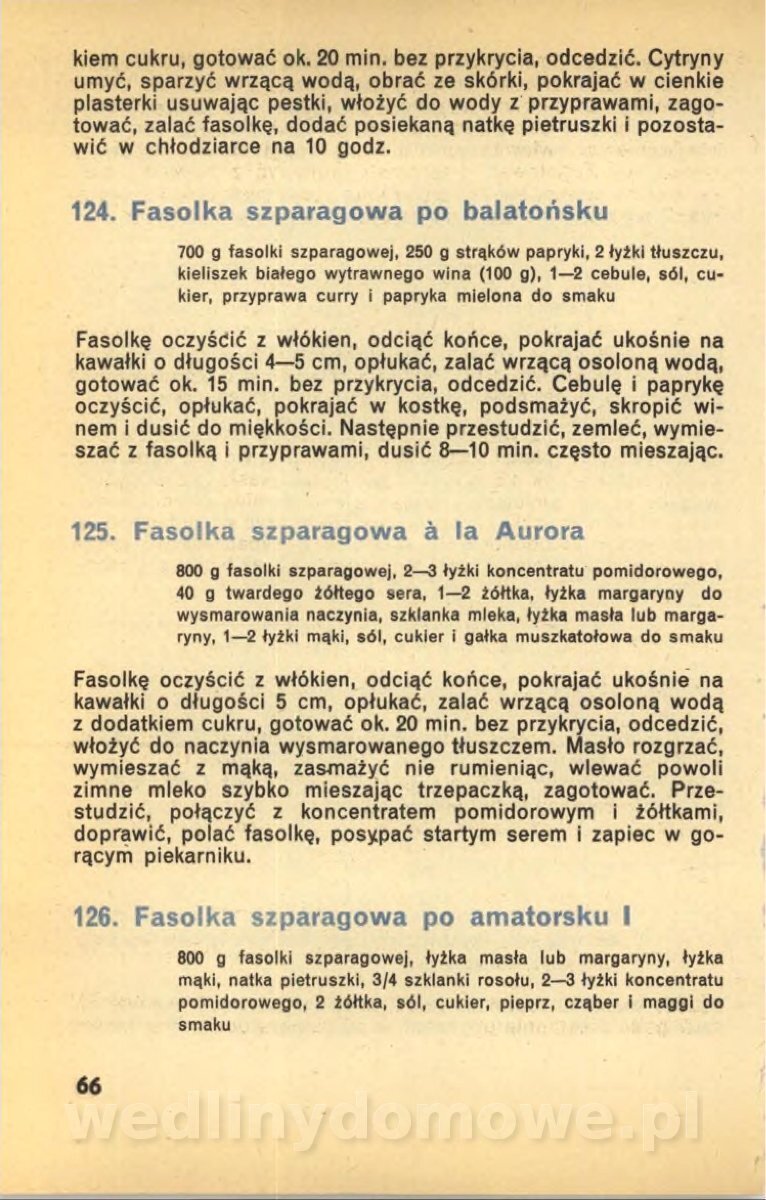 kiem cukru, gotować ok. 20 min. bez przykrycia, odcedzić. Cytryny umyć, sparzyć wrzącą wodą, obrać ze skórki, pokrajać w cienkie plasterki usuwając pestki, włożyć do wody z przyprawami, zagotować, zalać fasolkę, dodać posiekaną natkę pietruszki i pozostawić w chłodziarce na 10 godz.

124. Fasolka szparagowa po balatońsku

700 g fasolki szparagowej, 250 g strąków papryki, 2 łyżki tłuszczu, kieliszek białego wytrawnego wina (100 g), 1—2 cebule, sól, cukier, przyprawa curry i papryka mielona do smaku

Fasolkę oczyścić z włókien, odciąć końce, pokrajać ukośnie na kawałki o długości 4—5 cm, opłukać, zalać wrzącą osoloną wodą, gotować ok. 15 min. bez przykrycia, odcedzić. Cebulę i paprykę oczyścić, opłukać, pokrajać w kostkę, podsmażyć, skropić winem i dusić do miękkości. Następnie przestudzić, zemleć, wymieszać z fasolką i przyprawami, dusić 8—10 min. często mieszając.

125. Fasolka szparagowa à la Aurora

800 g fasolki szparagowej, 2—3 łyżki koncentratu pomidorowego, 40 g twardego żółtego sera, 1—2 żółtka, łyżka margaryny do wysmarowania naczynia, szklanka mleka, łyżka masła lub margaryny, 1—2 łyżki mąki, sól, cukier i gałka muszkatołowa do smaku

Fasolkę oczyścić z włókien, odciąć końce, pokrajać ukośnie na kawałki o długości 5 cm, opłukać, zalać wrzącą osoloną wodą z dodatkiem cukru, gotować ok. 20 min. bez przykrycia, odcedzić, włożyć do naczynia wysmarowanego tłuszczem. Masło rozgrzać, wymieszać z mąką, zasmażyć nie rumieniąc, wlewać powoli zimne mleko szybko mieszając trzepaczką, zagotować. Przestudzić, połączyć z koncentratem pomidorowym i żółtkami, doprawić, polać fasolkę, posypać startym serem i zapiec w gorącym piekarniku.

126. Fasolka szparagowa po amatorsku I

800 g fasolki szparagowej, łyżka masła lub margaryny, łyżka mąki, natka pietruszki, 3/4 szklanki rosołu, 2—3 łyżki koncentratu pomidorowego, 2 żółtka, sól, cukier, pieprz, cząber i maggi do smaku

66

wedlinydomowe.pl